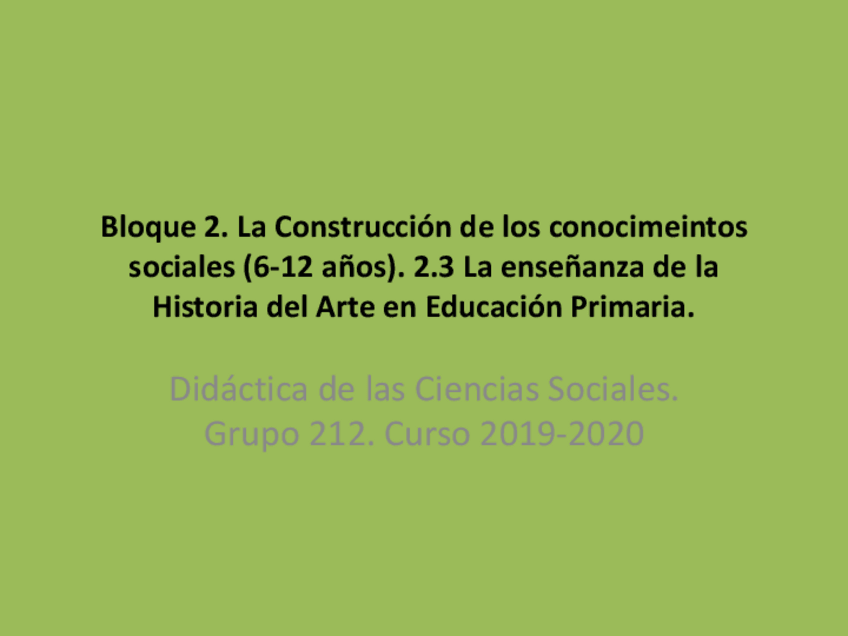 Bloque 2. La Construcción de los conocimeintos sociales (6-12 años). 2.3 La enseñanza de la Historia del Arte en Educación Primaria.

Didáctica de las Ciencias Sociales.
Grupo 212. Curso 2019-2020